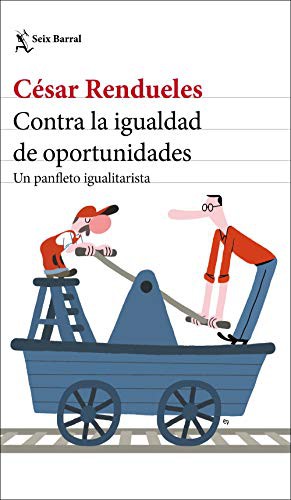 Seix Barral

César Rendueles

Contra la igualdad de oportunidades

Un panfleto igualitarista